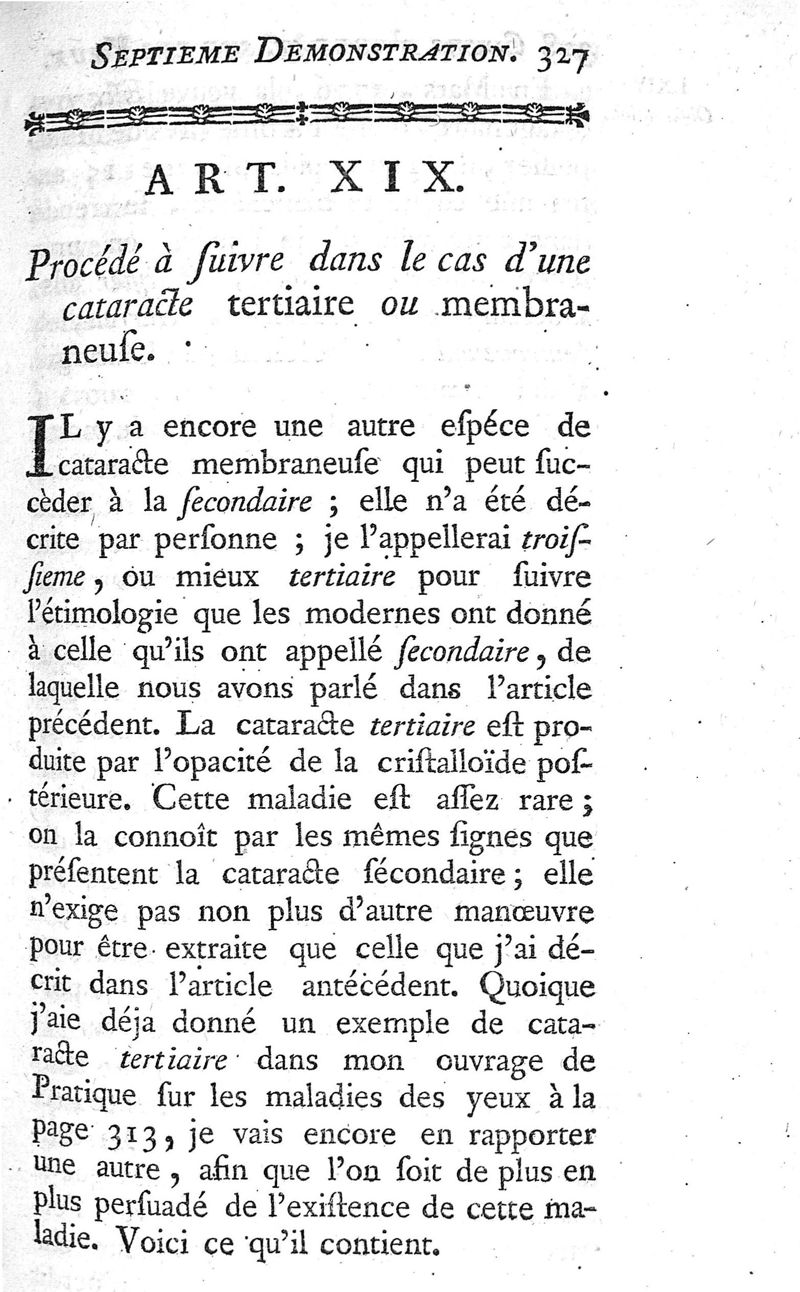 SEPTIEME DEMONSTRATION. 327

ART. XIX.

Procédé à ſuivre dans le cas d'une cataracte tertiaire ou membraneuſe.

IL y a encore une autre eſpéce de cataracte membraneuſe qui peut ſuccèder à la ſecondaire ; elle n'a été décrite par perſonne ; je l'appellerai troiſſieme, ou mieux tertiaire pour ſuivre l'étimologie que les modernes ont donné à celle qu'ils ont appellé ſecondaire, de laquelle nous avons parlé dans l'article précédent. La cataracte tertiaire eſt produite par l'opacité de la criſtalloïde poſtérieure. Cette maladie eſt aſſez rare ; on la connoît par les mêmes ſignes que préſentent la cataracte ſécondaire ; elle n'exige pas non plus d'autre manœuvre pour être extraite que celle que j'ai décrit dans l'article antécédent. Quoique j'aie déja donné un exemple de cataracte tertiaire dans mon ouvrage de Pratique ſur les maladies des yeux à la page 313, je vais encore en rapporter une autre, afin que l'on ſoit de plus en plus perſuadé de l'exiſtence de cette maladie. Voici ce qu'il contient.